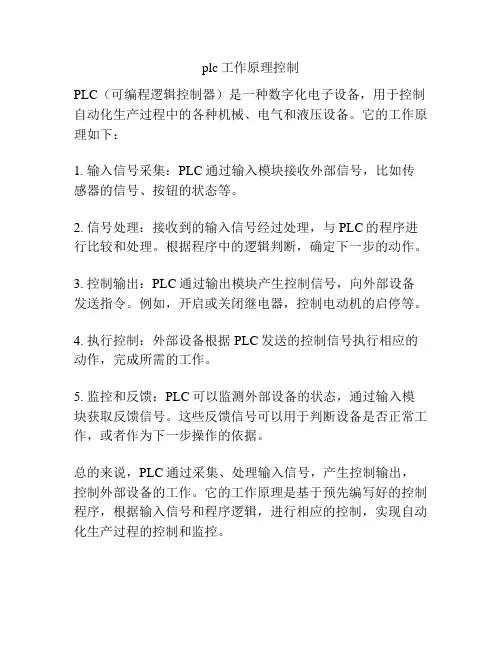 plc 工作原理控制

PLC（可编程逻辑控制器）是一种数字化电子设备，用于控制自动化生产过程中的各种机械、电气和液压设备。它的工作原理如下：

1. 输入信号采集：PLC 通过输入模块接收外部信号，比如传感器的信号、按钮的状态等。

2. 信号处理：接收到的输入信号经过处理，与 PLC 的程序进行比较和处理。根据程序中的逻辑判断，确定下一步的动作。

3. 控制输出：PLC 通过输出模块产生控制信号，向外部设备发送指令。例如，开启或关闭继电器，控制电动机的启停等。

4. 执行控制：外部设备根据 PLC 发送的控制信号执行相应的动作，完成所需的工作。

5. 监控和反馈：PLC 可以监测外部设备的状态，通过输入模块获取反馈信号。这些反馈信号可以用于判断设备是否正常工作，或者作为下一步操作的依据。

总的来说，PLC 通过采集、处理输入信号，产生控制输出，控制外部设备的工作。它的工作原理是基于预先编写好的控制程序，根据输入信号和程序逻辑，进行相应的控制，实现自动化生产过程的控制和监控。